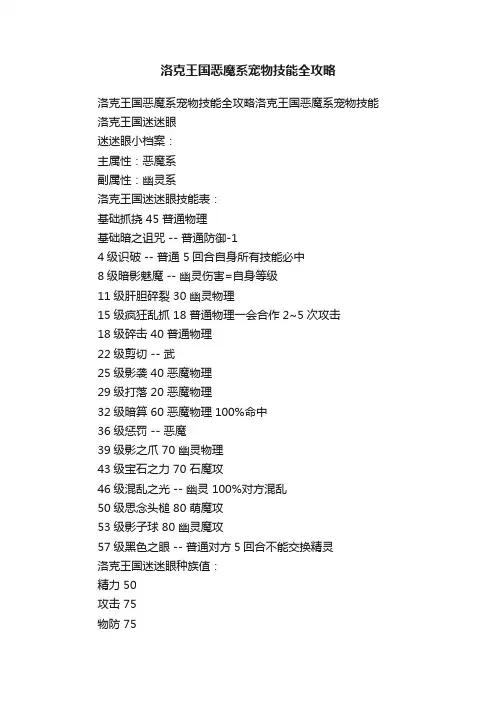 洛克王国恶魔系宠物技能全攻略

洛克王国恶魔系宠物技能全攻略洛克王国恶魔系宠物技能
洛克王国迷迷眼
迷迷眼小档案：
主属性：恶魔系
副属性：幽灵系
洛克王国迷迷眼技能表：
基础抓挠 45 普通物理
基础暗之诅咒 -- 普通防御-1
4 级识破 -- 普通 5 回合自身所有技能必中
8 级暗影魅魔 -- 幽灵伤害=自身等级
11 级肝胆碎裂 30 幽灵物理
15 级疯狂乱抓 18 普通物理一会合作 2~5 次攻击
18 级碎击 40 普通物理
22 级剪切 -- 武
25 级影袭 40 恶魔物理
29 级打落 20 恶魔物理
32 级暗算 60 恶魔物理 100%命中
36 级惩罚 -- 恶魔
39 级影之爪 70 幽灵物理
43 级宝石之力 70 石魔攻
46 级混乱之光 -- 幽灵 100%对方混乱
50 级思念头槌 80 萌魔攻
53 级影子球 80 幽灵魔攻
57 级黑色之眼 -- 普通对方 5 回合不能交换精灵
洛克王国迷迷眼种族值：
精力 50
攻击 75
物防 75